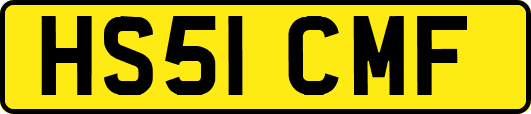 HS51 CMF